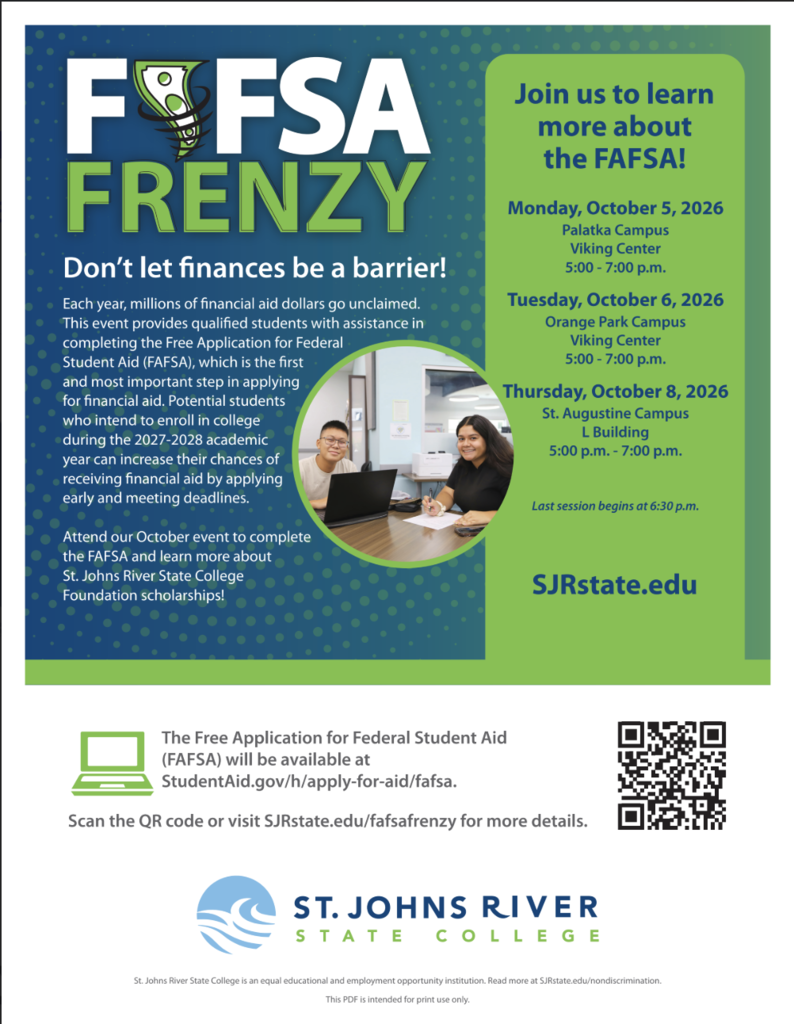 FAFSA FRENZY

Don't let finances be a barrier!

Each year, millions of financial aid dollars go unclaimed. This event provides qualified students with assistance in completing the Free Application for Federal Student Aid (FAFSA), which is the first and most important step in applying for financial aid. Potential students who intend to enroll in college during the 2027-2028 academic year can increase their chances of receiving financial aid by applying early and meeting deadlines.

Attend our October event to complete the FAFSA and learn more about St. Johns River State College Foundation scholarships!

Join us to learn more about the FAFSA!

Monday, October 5, 2026
Palatka Campus
Viking Center
5:00 - 7:00 p.m.

Tuesday, October 6, 2026
Orange Park Campus
Viking Center
5:00 - 7:00 p.m.

Thursday, October 8, 2026
St. Augustine Campus
L Building
5:00 p.m. - 7:00 p.m.

Last session begins at 6:30 p.m.

SJRstate.edu

The Free Application for Federal Student Aid (FAFSA) will be available at StudentAid.gov/h/apply-for-aid/fafsa.

Scan the QR code or visit SJRstate.edu/fafsafrenzy for more details.

ST. JOHNS RIVER
STATE COLLEGE

St. Johns River State College is an equal educational and employment opportunity institution. Read more at SJRstate.edu/nondiscrimination.

This PDF is intended for print use only.